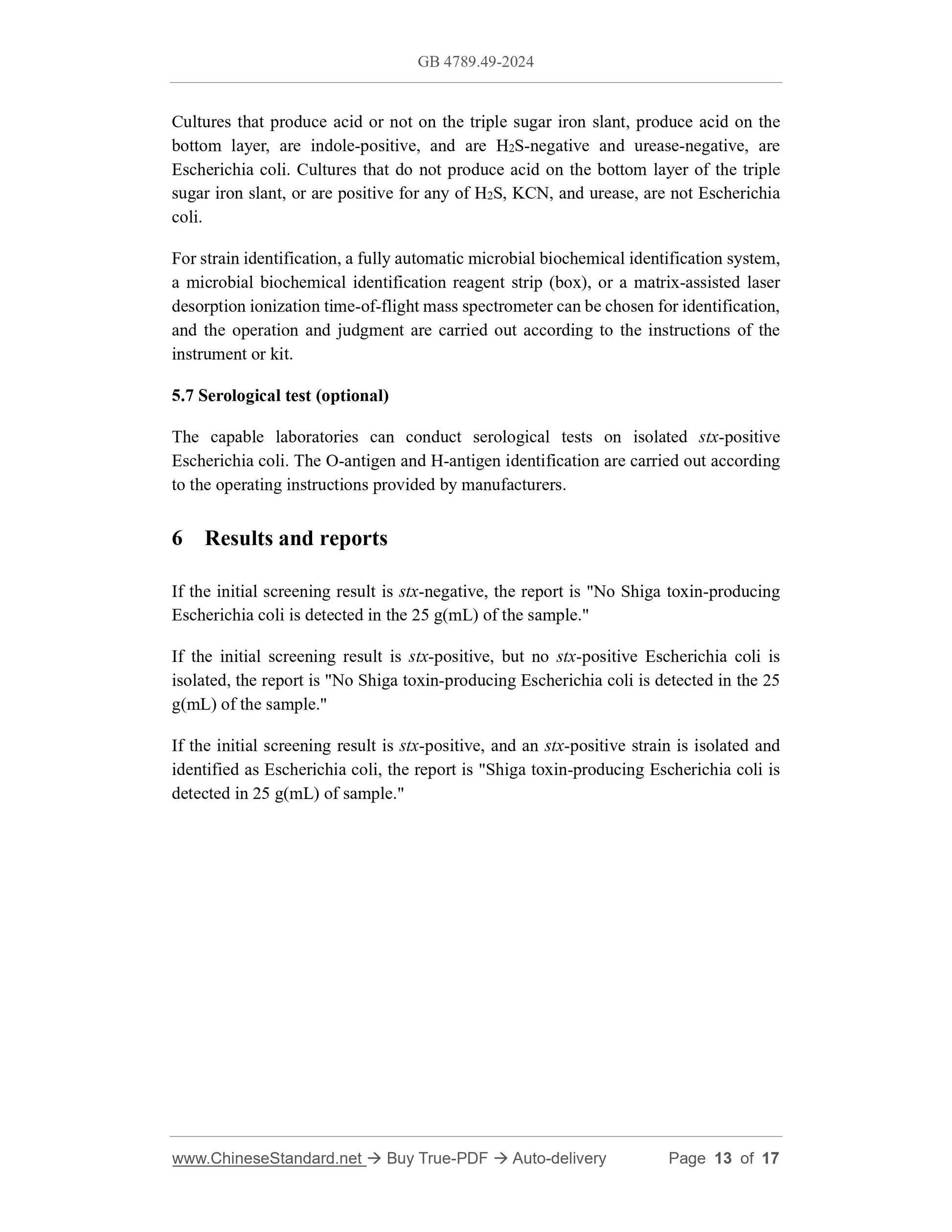 GB 4789.49-2024

Cultures that produce acid or not on the triple sugar iron slant, produce acid on the bottom layer, are indole-positive, and are $H_2S$-negative and urease-negative, are Escherichia coli. Cultures that do not produce acid on the bottom layer of the triple sugar iron slant, or are positive for any of $H_2S$, KCN, and urease, are not Escherichia coli.

For strain identification, a fully automatic microbial biochemical identification system, a microbial biochemical identification reagent strip (box), or a matrix-assisted laser desorption ionization time-of-flight mass spectrometer can be chosen for identification, and the operation and judgment are carried out according to the instructions of the instrument or kit.

5.7 Serological test (optional)

The capable laboratories can conduct serological tests on isolated stx-positive Escherichia coli. The O-antigen and H-antigen identification are carried out according to the operating instructions provided by manufacturers.

6 Results and reports

If the initial screening result is stx-negative, the report is "No Shiga toxin-producing Escherichia coli is detected in the 25 g(mL) of the sample."

If the initial screening result is stx-positive, but no stx-positive Escherichia coli is isolated, the report is "No Shiga toxin-producing Escherichia coli is detected in the 25 g(mL) of the sample."

If the initial screening result is stx-positive, and an stx-positive strain is isolated and identified as Escherichia coli, the report is "Shiga toxin-producing Escherichia coli is detected in 25 g(mL) of sample."

www.ChineseStandard.net → Buy True-PDF → Auto-delivery Page 13 of 17